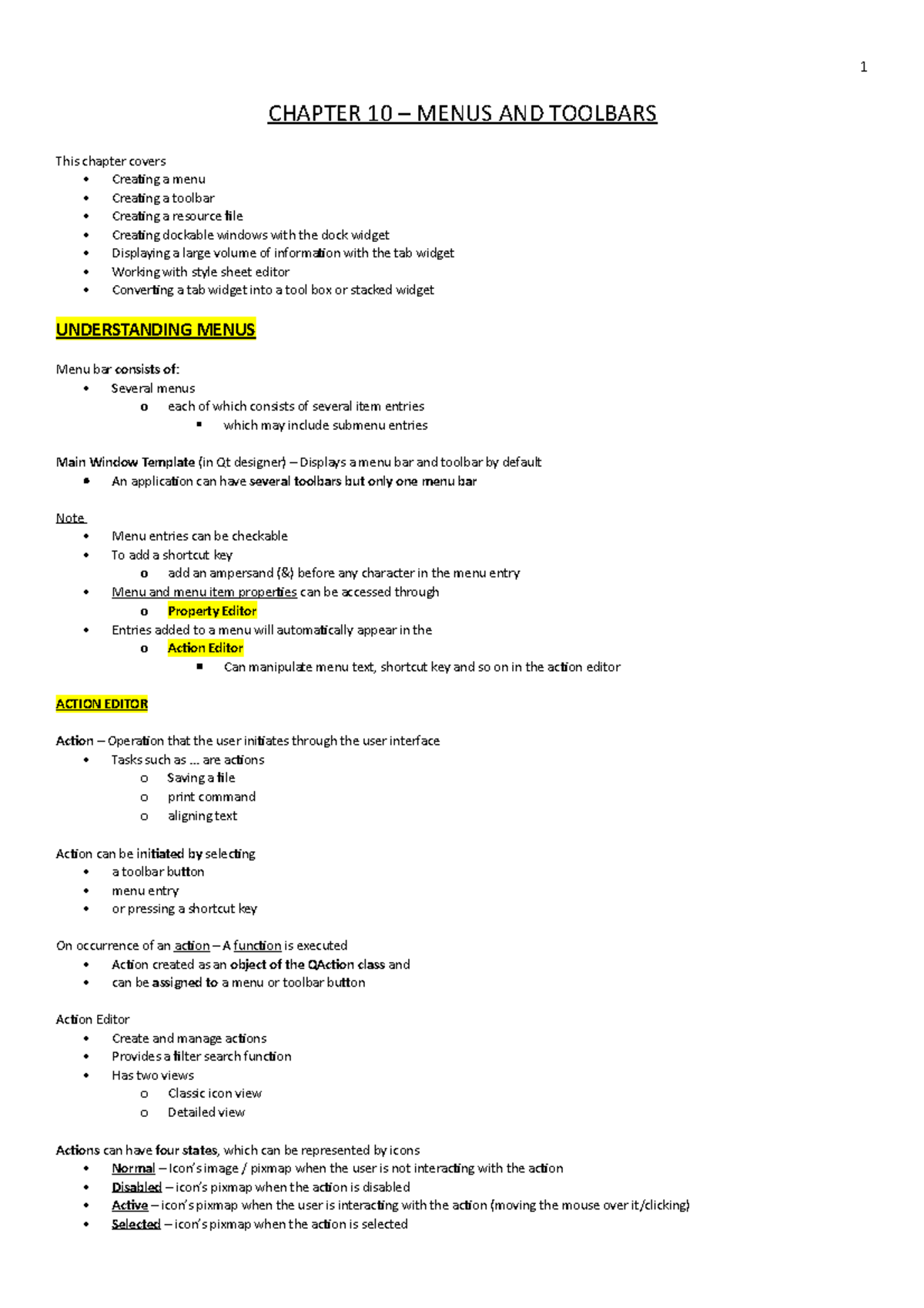 1

CHAPTER 10 – MENUS AND TOOLBARS

This chapter covers
• Creating a menu
• Creating a toolbar
• Creating a resource file
• Creating dockable windows with the dock widget
• Displaying a large volume of information with the tab widget
• Working with style sheet editor
• Converting a tab widget into a tool box or stacked widget

UNDERSTANDING MENUS

Menu bar consists of:
• Several menus
  o each of which consists of several item entries
    ▪ which may include submenu entries

Main Window Template (in Qt designer) – Displays a menu bar and toolbar by default
▪ An application can have several toolbars but only one menu bar

Note
• Menu entries can be checkable
• To add a shortcut key
  o add an ampersand (&) before any character in the menu entry
• Menu and menu item properties can be accessed through
  o Property Editor
• Entries added to a menu will automatically appear in the
  o Action Editor
    ▪ Can manipulate menu text, shortcut key and so on in the action editor

ACTION EDITOR

Action – Operation that the user initiates through the user interface
• Tasks such as … are actions
  o Saving a file
  o print command
  o aligning text

Action can be initiated by selecting
• a toolbar button
• menu entry
• or pressing a shortcut key

On occurrence of an action – A function is executed
• Action created as an object of the QAction class and
• can be assigned to a menu or toolbar button

Action Editor
• Create and manage actions
• Provides a filter search function
• Has two views
  o Classic icon view
  o Detailed view

Actions can have four states, which can be represented by icons
• Normal – Icon's image / pixmap when the user is not interacting with the action
• Disabled – icon's pixmap when the action is disabled
• Active – icon's pixmap when the user is interacting with the action (moving the mouse over it/clicking)
• Selected – icon's pixmap when the action is selected